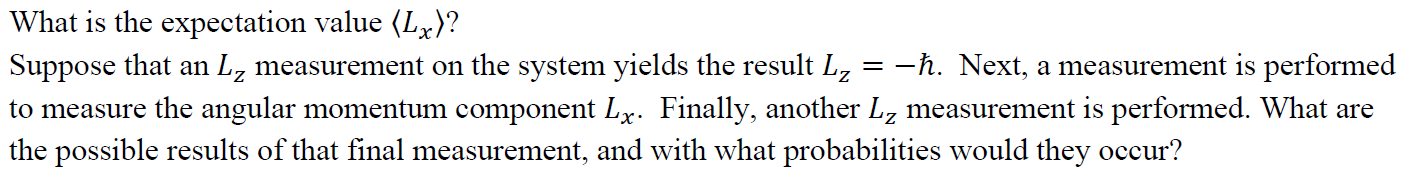 What is the expectation value $\langle L_x \rangle$?

Suppose that an $L_z$ measurement on the system yields the result $L_z = -\hbar$. Next, a measurement is performed to measure the angular momentum component $L_x$. Finally, another $L_z$ measurement is performed. What are the possible results of that final measurement, and with what probabilities would they occur?